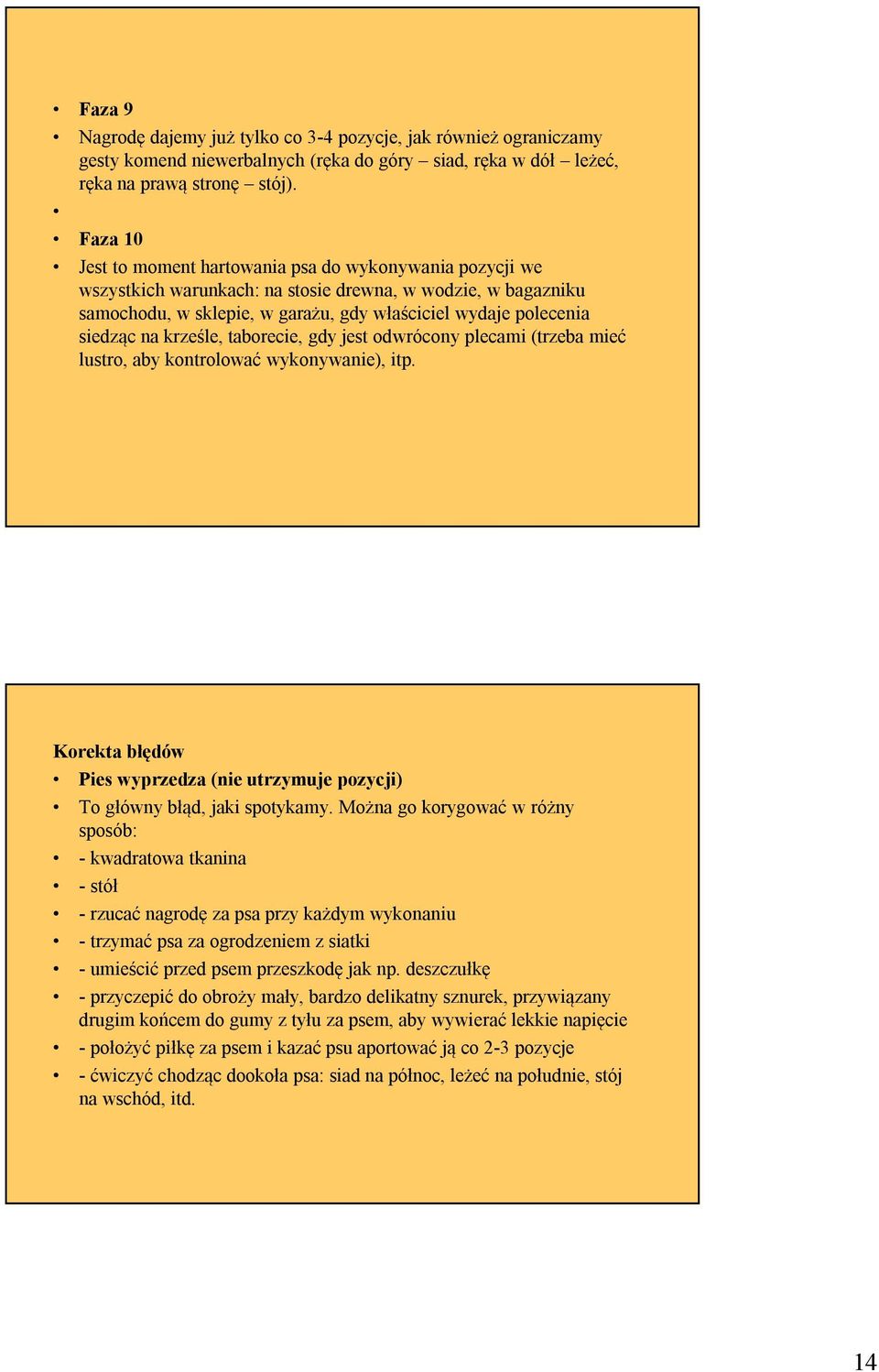 • Faza 9
• Nagrodę dajemy już tylko co 3-4 pozycje, jak również ograniczamy gesty komend niewerbalnych (ręka do góry – siad, ręka w dół – leżeć, ręka na prawą stronę – stój).
•
• Faza 10
• Jest to moment hartowania psa do wykonywania pozycji we wszystkich warunkach: na stosie drewna, w wodzie, w bagazniku samochodu, w sklepie, w garażu, gdy właściciel wydaje polecenia siedząc na krześle, taborecie, gdy jest odwrócony plecami (trzeba mieć lustro, aby kontrolować wykonywanie), itp.

Korekta błędów
• Pies wyprzedza (nie utrzymuje pozycji)
• To główny błąd, jaki spotykamy. Można go korygować w różny sposób:
• - kwadratowa tkanina
• - stół
• - rzucać nagrodę za psa przy każdym wykonaniu
• - trzymać psa za ogrodzeniem z siatki
• - umieścić przed psem przeszkodę jak np. deszczułkę
• - przyczepić do obroży mały, bardzo delikatny sznurek, przywiązany drugim końcem do gumy z tyłu za psem, aby wywierać lekkie napięcie
• - położyć piłkę za psem i kazać psu aportować ją co 2-3 pozycje
• - ćwiczyć chodząc dookoła psa: siad na północ, leżeć na południe, stój na wschód, itd.

14